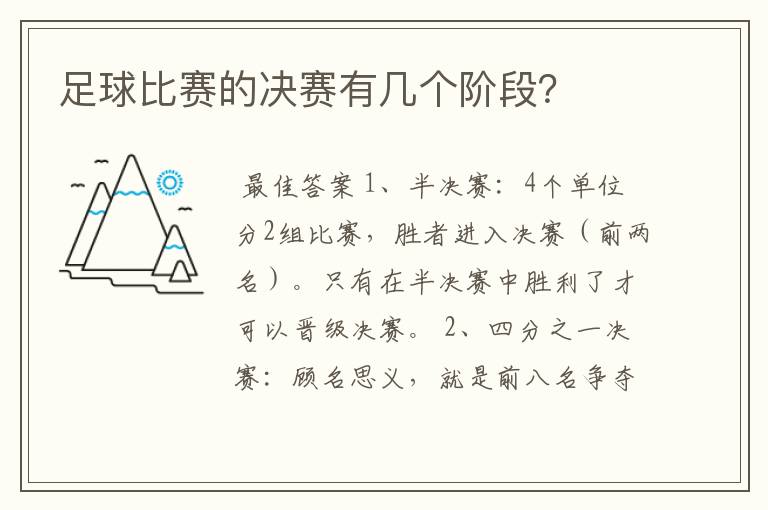 足球比赛的决赛有几个阶段?

最佳答案 1、半决赛：4个单位分2组比赛，胜者进入决赛（前两名）。只有在半决赛中胜利了才可以晋级决赛。 2、四分之一决赛：顾名思义，就是前八名争夺